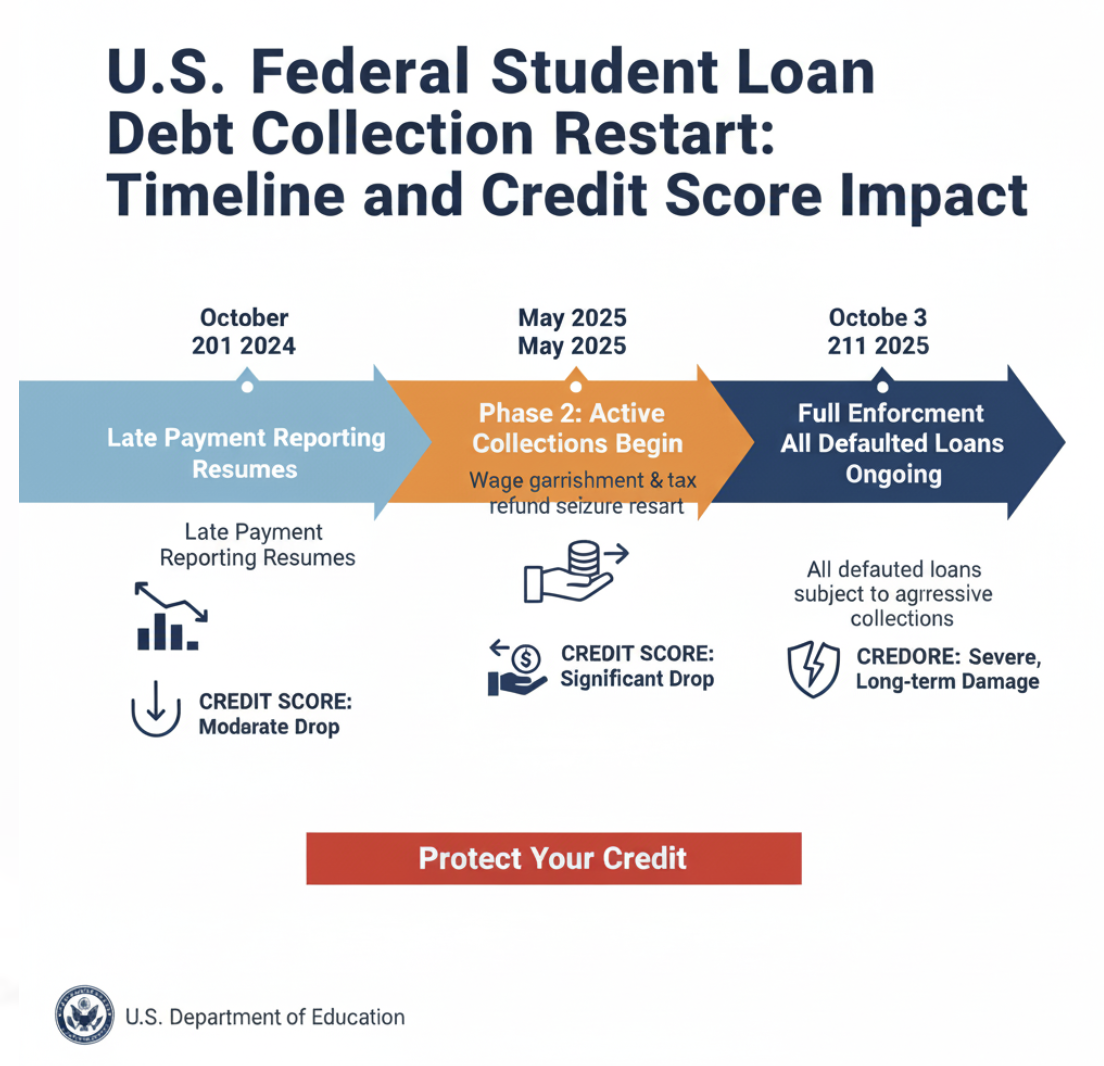 U.S. Federal Student Loan Debt Collection Restart: Timeline and Credit Score Impact

October
201 2024

Late Payment Reporting Resumes

Late Payment Reporting Resumes

CREDIT SCORE: Moderate Drop

May 2025
May 2025

Phase 2: Active Collections Begin

Wage garrishment & tax refund seizure resart

CREDIT SCORE: Significant Drop

Octobe 3
211 2025

Full Enforcment All Defaulted Loans Ongoing

All defauted loans subject to agrressive collections

CREDORE: Severe, Long-term Damage

Protect Your Credit

U.S. Department of Education